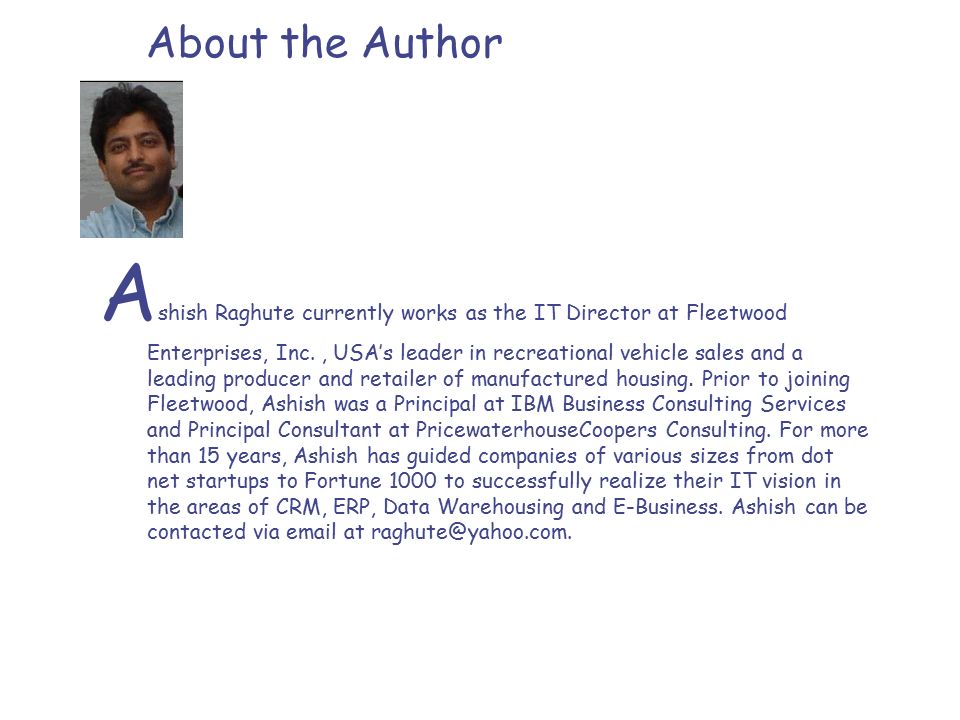 About the Author

Ashish Raghute currently works as the IT Director at Fleetwood Enterprises, Inc. , USA's leader in recreational vehicle sales and a leading producer and retailer of manufactured housing. Prior to joining Fleetwood, Ashish was a Principal at IBM Business Consulting Services and Principal Consultant at PricewaterhouseCoopers Consulting. For more than 15 years, Ashish has guided companies of various sizes from dot net startups to Fortune 1000 to successfully realize their IT vision in the areas of CRM, ERP, Data Warehousing and E-Business. Ashish can be contacted via email at raghute@yahoo.com.